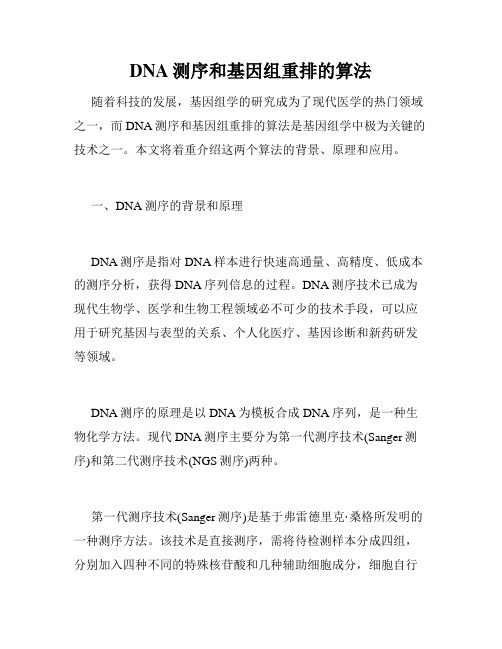 DNA 测序和基因组重排的算法

随着科技的发展，基因组学的研究成为了现代医学的热门领域之一，而 DNA 测序和基因组重排的算法是基因组学中极为关键的技术之一。本文将着重介绍这两个算法的背景、原理和应用。

一、DNA 测序的背景和原理

DNA 测序是指对 DNA 样本进行快速高通量、高精度、低成本的测序分析，获得 DNA 序列信息的过程。DNA 测序技术已成为现代生物学、医学和生物工程领域必不可少的技术手段，可以应用于研究基因与表型的关系、个人化医疗、基因诊断和新药研发等领域。

DNA 测序的原理是以 DNA 为模板合成 DNA 序列，是一种生物化学方法。现代 DNA 测序主要分为第一代测序技术(Sanger 测序)和第二代测序技术(NGS 测序)两种。

第一代测序技术(Sanger 测序)是基于弗雷德里克·桑格所发明的一种测序方法。该技术是直接测序，需将待检测样本分成四组，分别加入四种不同的特殊核苷酸和几种辅助细胞成分，细胞自行